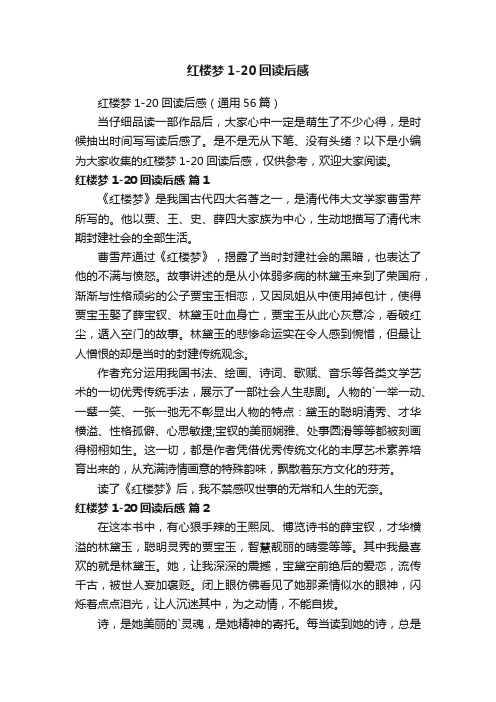 红楼梦 1-20 回读后感

红楼梦 1-20 回读后感（通用 56 篇）

当仔细品读一部作品后，大家心中一定是萌生了不少心得，是时候抽出时间写写读后感了。是不是无从下笔、没有头绪？以下是小编为大家收集的红楼梦 1-20 回读后感，仅供参考，欢迎大家阅读。

红楼梦 1-20 回读后感 篇 1

《红楼梦》是我国古代四大名著之一，是清代伟大文学家曹雪芹所写的。他以贾、王、史、薛四大家族为中心，生动地描写了清代末期封建社会的全部生活。

曹雪芹通过《红楼梦》，揭露了当时封建社会的黑暗，也表达了他的不满与愤怒。故事讲述的是从小体弱多病的林黛玉来到了荣国府，渐渐与性格顽劣的公子贾宝玉相恋，又因凤姐从中使用掉包计，使得贾宝玉娶了薛宝钗、林黛玉吐血身亡，贾宝玉从此心灰意冷，看破红尘，遁入空门的故事。林黛玉的悲惨命运实在令人感到惋惜，但最让人憎恨的却是当时的封建传统观念。

作者充分运用我国书法、绘画、诗词、歌赋、音乐等各类文学艺术的一切优秀传统手法，展示了一部社会人生悲剧。人物的`一举一动、一颦一笑、一张一弛无不彰显出人物的特点：黛玉的聪明清秀、才华横溢、性格孤僻、心思敏捷;宝钗的美丽娴雅、处事圆滑等等都被刻画得栩栩如生。这一切，都是作者凭借优秀传统文化的丰厚艺术素养培育出来的，从充满诗情画意的特殊韵味，飘散着东方文化的芬芳。

读了《红楼梦》后，我不禁感叹世事的无常和人生的无奈。

红楼梦 1-20 回读后感 篇 2

在这本书中，有心狠手辣的王熙凤、博览诗书的薛宝钗，才华横溢的林黛玉，聪明灵秀的贾宝玉，智慧靓丽的晴雯等等。其中我最喜欢的就是林黛玉。她，让我深深的震撼，宝黛空前绝后的爱恋，流传千古，被世人妄加褒贬。闭上眼仿佛看见了她那柔情似水的眼神，闪烁着点点泪光，让人沉迷其中，为之动情，不能自拔。

诗，是她美丽的`灵魂，是她精神的寄托。每当读到她的诗，总是